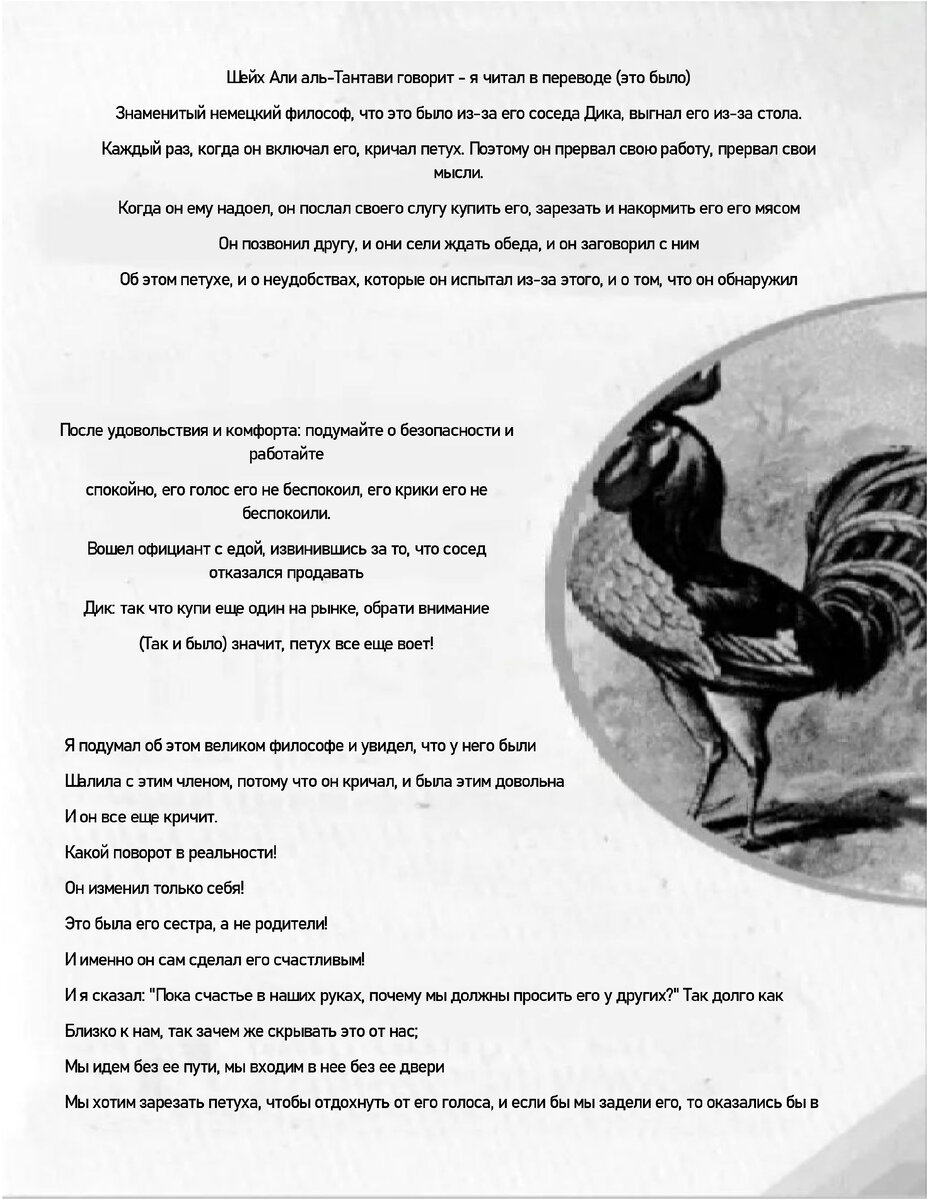 Шейх Али аль-Тантави говорит - я читал в переводе (это было)

Знаменитый немецкий философ, что это было из-за его соседа Дика, выгнал его из-за стола.

Каждый раз, когда он включал его, кричал петух. Поэтому он прервал свою работу, прервал свои мысли.

Когда он ему надоел, он послал своего слугу купить его, зарезать и накормить его его мясом

Он позвонил другу, и они сели ждать обеда, и он заговорил с ним

Об этом петухе, и о неудобствах, которые он испытал из-за этого, и о том, что он обнаружил

После удовольствия и комфорта: подумайте о безопасности и работайте

спокойно, его голос его не беспокоил, его крики его не беспокоили.

Вошел официант с едой, извинившись за то, что сосед отказался продавать

Дик: так что купи еще один на рынке, обрати внимание

(Так и было) значит, петух все еще воет!

Я подумал об этом великом философе и увидел, что у него были

Шалила с этим членом, потому что он кричал, и была этим довольна

И он все еще кричит.

Какой поворот в реальности!

Он изменил только себя!

Это была его сестра, а не родители!

И именно он сам сделал его счастливым!

И я сказал: "Пока счастье в наших руках, почему мы должны просить его у других?" Так долго как

Близко к нам, так зачем же скрывать это от нас;

Мы идем без ее пути, мы входим в нее без ее двери

Мы хотим зарезать петуха, чтобы отдохнуть от его голоса, и если бы мы задели его, то оказались бы в